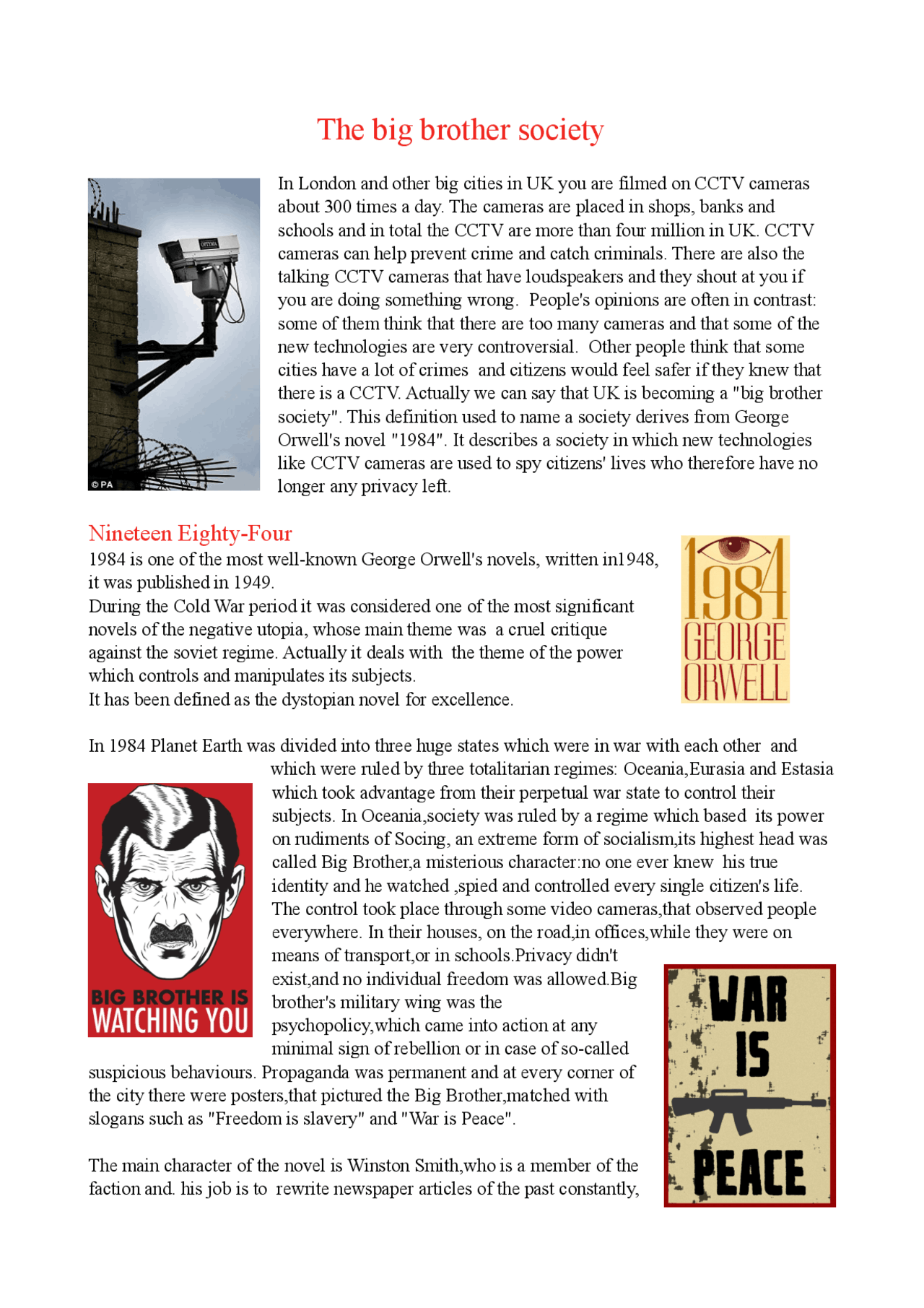 The big brother society

© PA

In London and other big cities in UK you are filmed on CCTV cameras about 300 times a day. The cameras are placed in shops, banks and schools and in total the CCTV are more than four million in UK. CCTV cameras can help prevent crime and catch criminals. There are also the talking CCTV cameras that have loudspeakers and they shout at you if you are doing something wrong. People's opinions are often in contrast: some of them think that there are too many cameras and that some of the new technologies are very controversial. Other people think that some cities have a lot of crimes and citizens would feel safer if they knew that there is a CCTV. Actually we can say that UK is becoming a "big brother society". This definition used to name a society derives from George Orwell's novel "1984". It describes a society in which new technologies like CCTV cameras are used to spy citizens' lives who therefore have no longer any privacy left.

Nineteen Eighty-Four

1984 is one of the most well-known George Orwell's novels, written in1948, it was published in 1949.
During the Cold War period it was considered one of the most significant novels of the negative utopia, whose main theme was a cruel critique against the soviet regime. Actually it deals with the theme of the power which controls and manipulates its subjects.
It has been defined as the dystopian novel for excellence.

1984 GEORGE ORWELL

In 1984 Planet Earth was divided into three huge states which were in war with each other and which were ruled by three totalitarian regimes: Oceania,Eurasia and Estasia which took advantage from their perpetual war state to control their subjects. In Oceania,society was ruled by a regime which based its power on rudiments of Socing, an extreme form of socialism,its highest head was called Big Brother,a misterious character:no one ever knew his true identity and he watched ,spied and controlled every single citizen's life. The control took place through some video cameras,that observed people everywhere. In their houses, on the road,in offices,while they were on means of transport,or in schools.Privacy didn't exist,and no individual freedom was allowed.Big brother's military wing was the psychopolicy,which came into action at any minimal sign of rebellion or in case of so-called suspicious behaviours. Propaganda was permanent and at every corner of the city there were posters,that pictured the Big Brother,matched with slogans such as "Freedom is slavery" and "War is Peace".

BIG BROTHER IS WATCHING YOU

WAR IS PEACE

The main character of the novel is Winston Smith,who is a member of the faction and. his job is to rewrite newspaper articles of the past constantly,